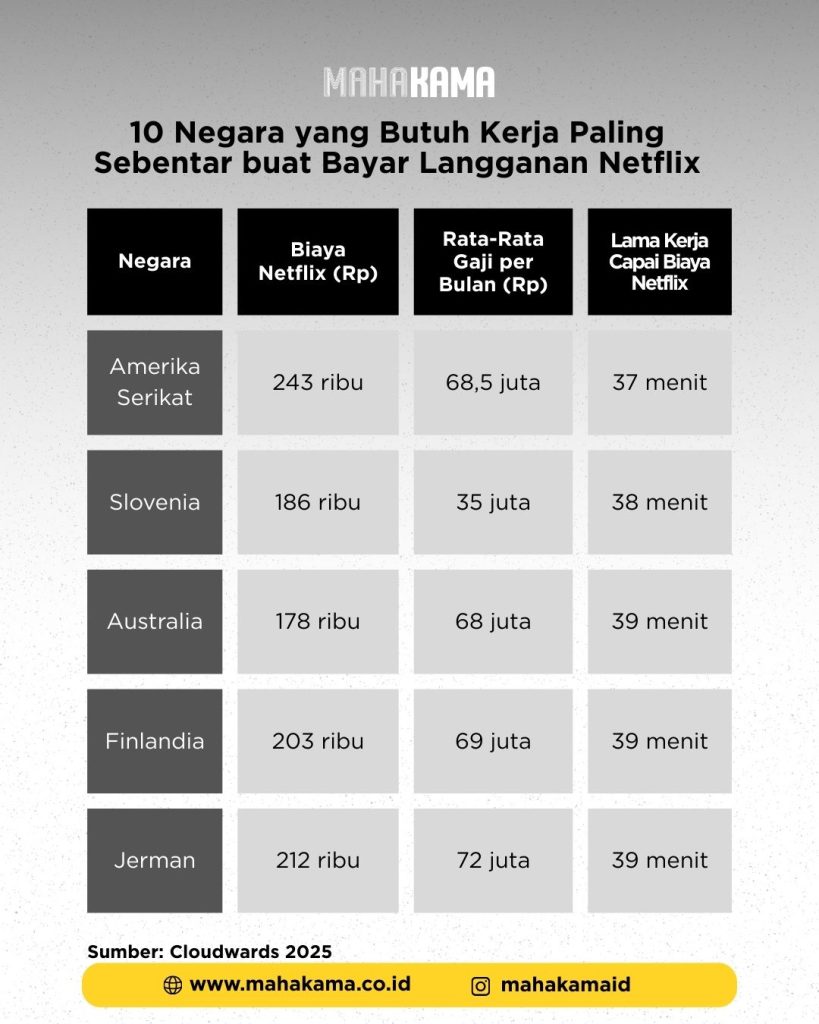 MAHAKAMA

10 Negara yang Butuh Kerja Paling Sebentar buat Bayar Langganan Netflix

| Negara | Biaya Netflix (Rp) | Rata-Rata Gaji per Bulan (Rp) | Lama Kerja Capai Biaya Netflix |
|---|---|---|---|
| Amerika Serikat | 243 ribu | 68,5 juta | 37 menit |
| Slovenia | 186 ribu | 35 juta | 38 menit |
| Australia | 178 ribu | 68 juta | 39 menit |
| Finlandia | 203 ribu | 69 juta | 39 menit |
| Jerman | 212 ribu | 72 juta | 39 menit |

Sumber: Cloudwards 2025

www.mahakama.co.id

mahakamaid